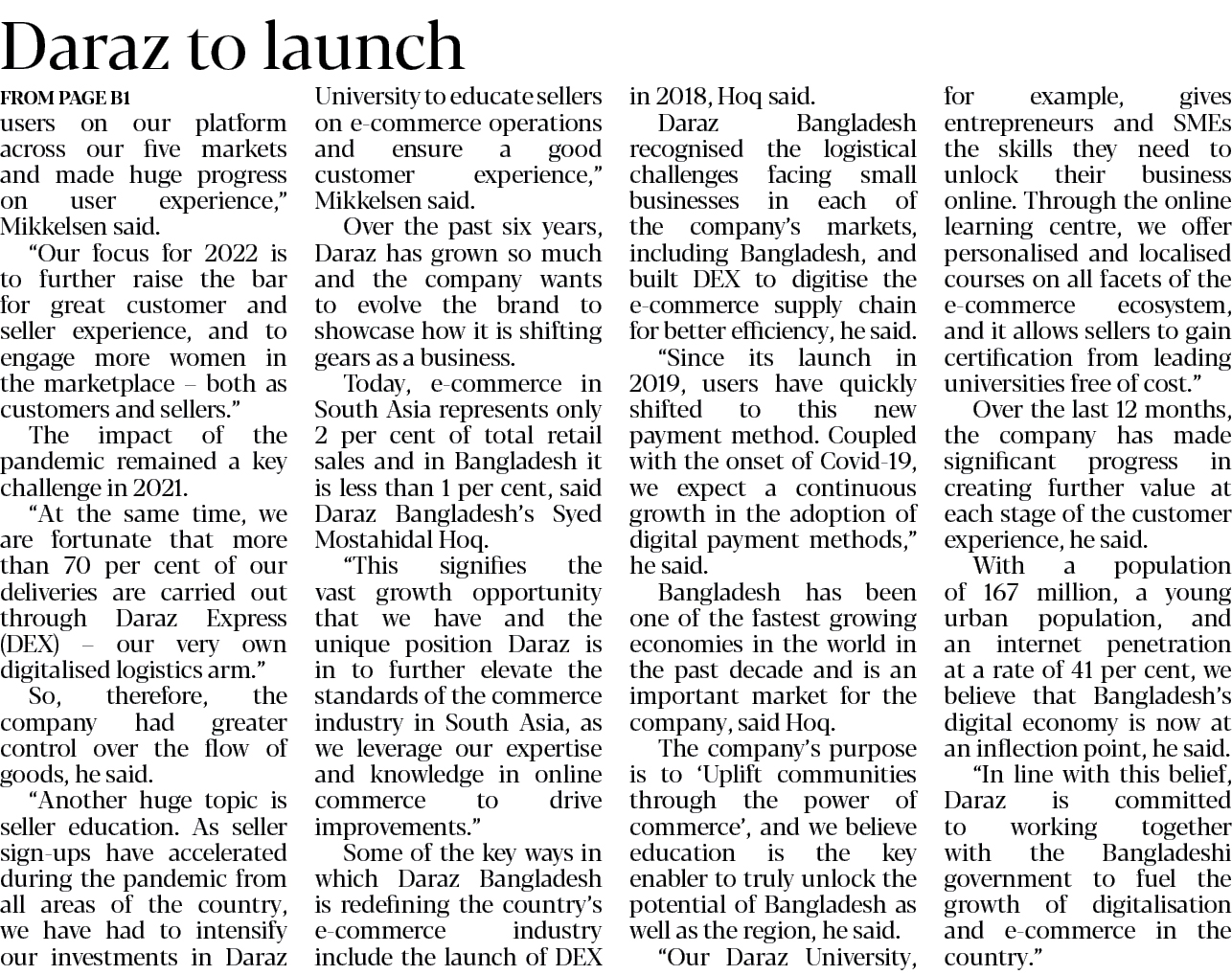 Daraz to launch

FROM PAGE B1

users on our platform across our five markets and made huge progress on user experience," Mikkelsen said.

"Our focus for 2022 is to further raise the bar for great customer and seller experience, and to engage more women in the marketplace – both as customers and sellers."

The impact of the pandemic remained a key challenge in 2021.

"At the same time, we are fortunate that more than 70 per cent of our deliveries are carried out through Daraz Express (DEX) – our very own digitalised logistics arm."

So, therefore, the company had greater control over the flow of goods, he said.

"Another huge topic is seller education. As seller sign-ups have accelerated during the pandemic from all areas of the country, we have had to intensify our investments in Daraz University to educate sellers on e-commerce operations and ensure a good customer experience," Mikkelsen said.

Over the past six years, Daraz has grown so much and the company wants to evolve the brand to showcase how it is shifting gears as a business.

Today, e-commerce in South Asia represents only 2 per cent of total retail sales and in Bangladesh it is less than 1 per cent, said Daraz Bangladesh's Syed Mostahidal Hoq.

"This signifies the vast growth opportunity that we have and the unique position Daraz is in to further elevate the standards of the commerce industry in South Asia, as we leverage our expertise and knowledge in online commerce to drive improvements."

Some of the key ways in which Daraz Bangladesh is redefining the country's e-commerce industry include the launch of DEX in 2018, Hoq said.

Daraz Bangladesh recognised the logistical challenges facing small businesses in each of the company's markets, including Bangladesh, and built DEX to digitise the e-commerce supply chain for better efficiency, he said.

"Since its launch in 2019, users have quickly shifted to this new payment method. Coupled with the onset of Covid-19, we expect a continuous growth in the adoption of digital payment methods," he said.

Bangladesh has been one of the fastest growing economies in the world in the past decade and is an important market for the company, said Hoq.

The company's purpose is to 'Uplift communities through the power of commerce', and we believe education is the key enabler to truly unlock the potential of Bangladesh as well as the region, he said.

"Our Daraz University, for example, gives entrepreneurs and SMEs the skills they need to unlock their business online. Through the online learning centre, we offer personalised and localised courses on all facets of the e-commerce ecosystem, and it allows sellers to gain certification from leading universities free of cost."

Over the last 12 months, the company has made significant progress in creating further value at each stage of the customer experience, he said.

With a population of 167 million, a young urban population, and an internet penetration at a rate of 41 per cent, we believe that Bangladesh's digital economy is now at an inflection point, he said.

"In line with this belief, Daraz is committed to working together with the Bangladeshi government to fuel the growth of digitalisation and e-commerce in the country."